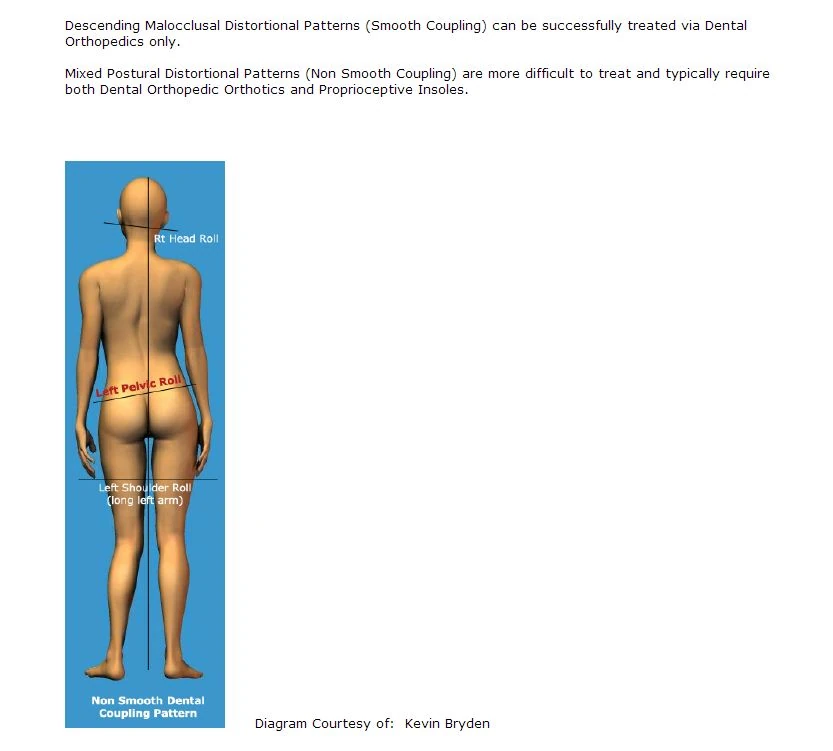 Descending Malocclusal Distortional Patterns (Smooth Coupling) can be successfully treated via Dental Orthopedics only.

Mixed Postural Distortional Patterns (Non Smooth Coupling) are more difficult to treat and typically require both Dental Orthopedic Orthotics and Proprioceptive Insoles.

Rt Head Roll

Left Pelvic Roll

Left Shoulder Roll
(long left arm)

Non Smooth Dental
Coupling Pattern

Diagram Courtesy of: Kevin Bryden